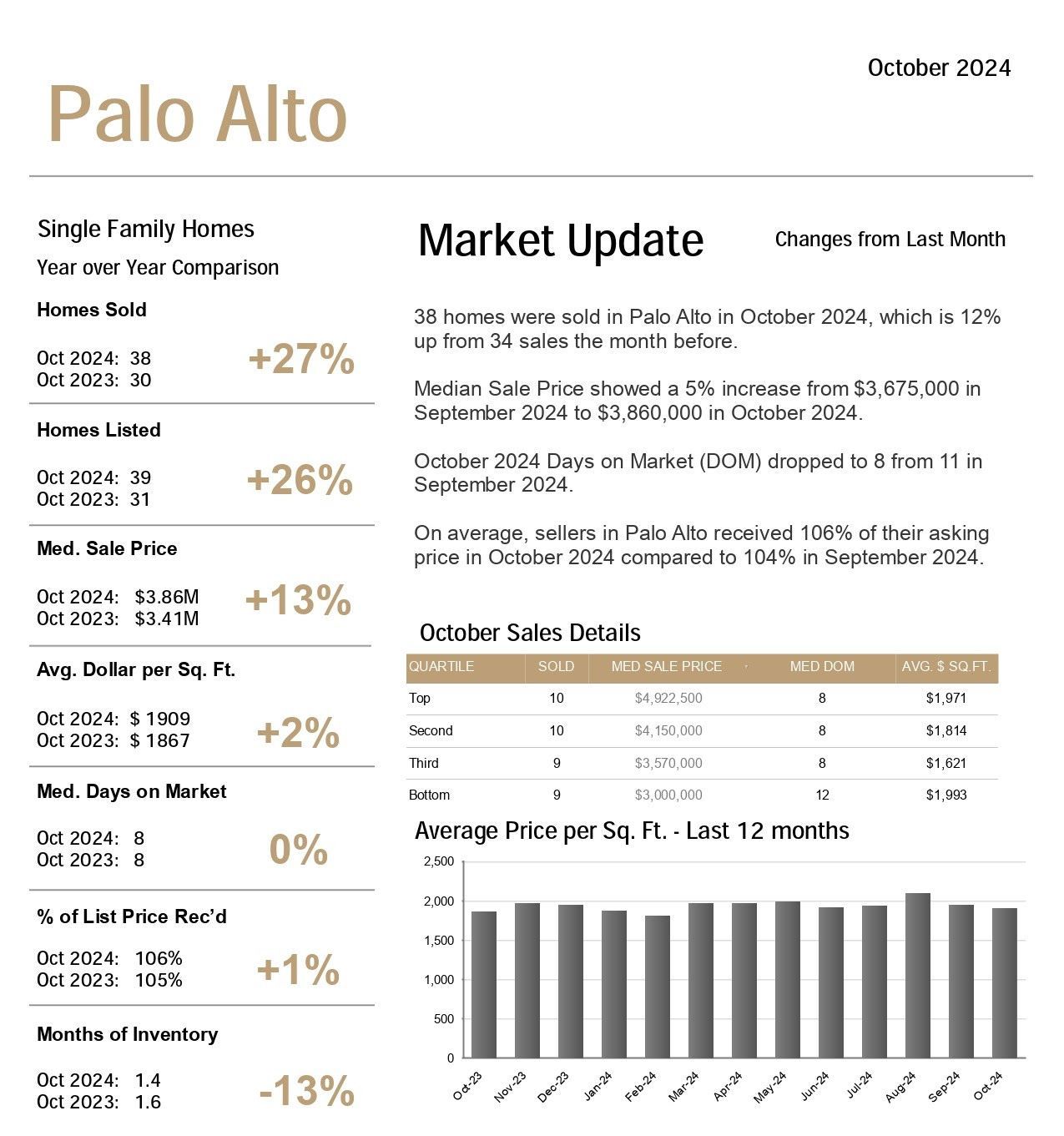 October 2024

Palo Alto

Single Family Homes

Year over Year Comparison

Homes Sold

Oct 2024: 38
Oct 2023: 30

+27%

Homes Listed

Oct 2024: 39
Oct 2023: 31

+26%

Med. Sale Price

Oct 2024: $3.86M
Oct 2023: $3.41M

+13%

Avg. Dollar per Sq. Ft.

Oct 2024: $ 1909
Oct 2023: $ 1867

+2%

Med. Days on Market

Oct 2024: 8
Oct 2023: 8

0%

% of List Price Rec'd

Oct 2024: 106%
Oct 2023: 105%

+1%

Months of Inventory

Oct 2024: 1.4
Oct 2023: 1.6

-13%

Market Update

Changes from Last Month

38 homes were sold in Palo Alto in October 2024, which is 12% up from 34 sales the month before.

Median Sale Price showed a 5% increase from $3,675,000 in September 2024 to $3,860,000 in October 2024.

October 2024 Days on Market (DOM) dropped to 8 from 11 in September 2024.

On average, sellers in Palo Alto received 106% of their asking price in October 2024 compared to 104% in September 2024.

October Sales Details

| QUARTILE | SOLD | MED SALE PRICE | MED DOM | AVG. $ SQ.FT. |
|---|---|---|---|---|
| Top | 10 | $4,922,500 | 8 | $1,971 |
| Second | 10 | $4,150,000 | 8 | $1,814 |
| Third | 9 | $3,570,000 | 8 | $1,621 |
| Bottom | 9 | $3,000,000 | 12 | $1,993 |

Average Price per Sq. Ft. - Last 12 months

2,500
2,000
1,500
1,000
500
0

Oct-23 Nov-23 Dec-23 Jan-24 Feb-24 Mar-24 Apr-24 May-24 Jun-24 Jul-24 Aug-24 Sep-24 Oct-24